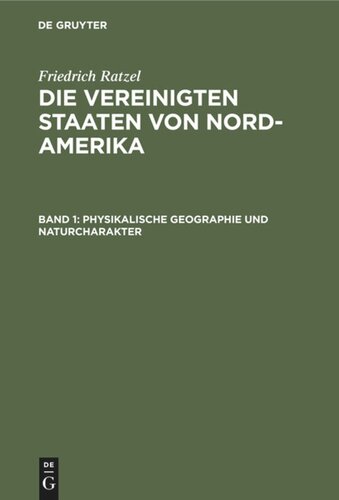 DE GRUYTER

Friedrich Ratzel
DIE VEREINIGTEN STAATEN VON NORD-AMERIKA

BAND 1: PHYSIKALISCHE GEOGRAPHIE UND NATURCHARAKTER

DE
G